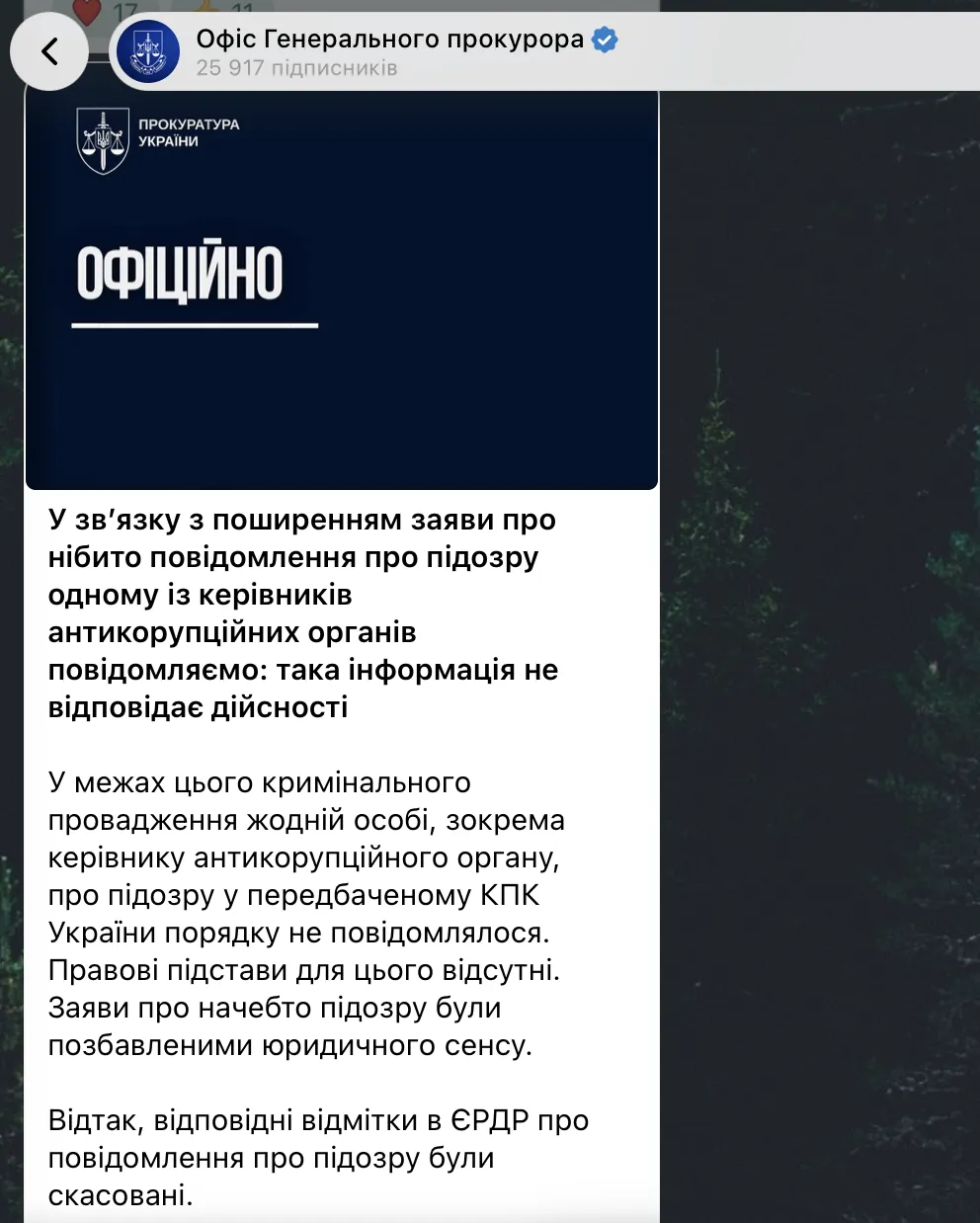 17 11

Офіс Генерального прокурора
25 917 підписників

ПРОКУРАТУРА УКРАЇНИ

ОФІЦІЙНО

У зв'язку з поширенням заяви про нібито повідомлення про підозру одному із керівників антикорупційних органів повідомляємо: така інформація не відповідає дійсності

У межах цього кримінального провадження жодній особі, зокрема керівнику антикорупційного органу, про підозру у передбаченому КПК України порядку не повідомлялося. Правові підстави для цього відсутні. Заяви про начебто підозру були позбавленими юридичного сенсу.

Відтак, відповідні відмітки в ЄРДР про повідомлення про підозру були скасовані.